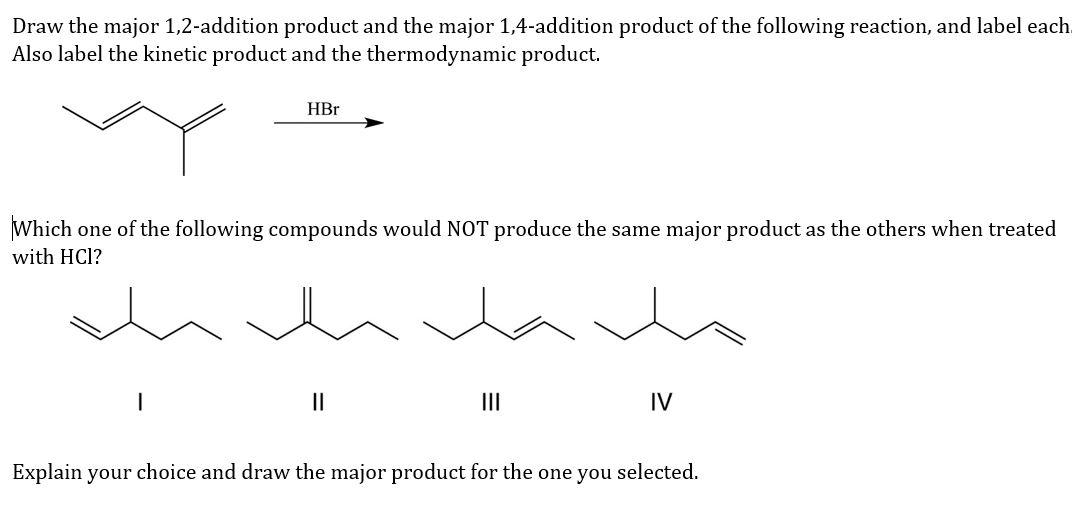 Draw the major 1,2-addition product and the major 1,4-addition product of the following reaction, and label each. Also label the kinetic product and the thermodynamic product.

HBr

Which one of the following compounds would NOT produce the same major product as the others when treated with HCl?

I

II

III

IV

Explain your choice and draw the major product for the one you selected.